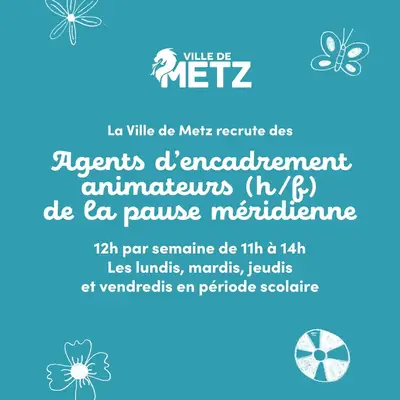 VILLE DE
METZ

La Ville de Metz recrute des

Agents d'encadrement
animateurs (h/f)
de la pause méridienne

12h par semaine de 11h à 14h
Les lundis, mardis, jeudis
et vendredis en période scolaire